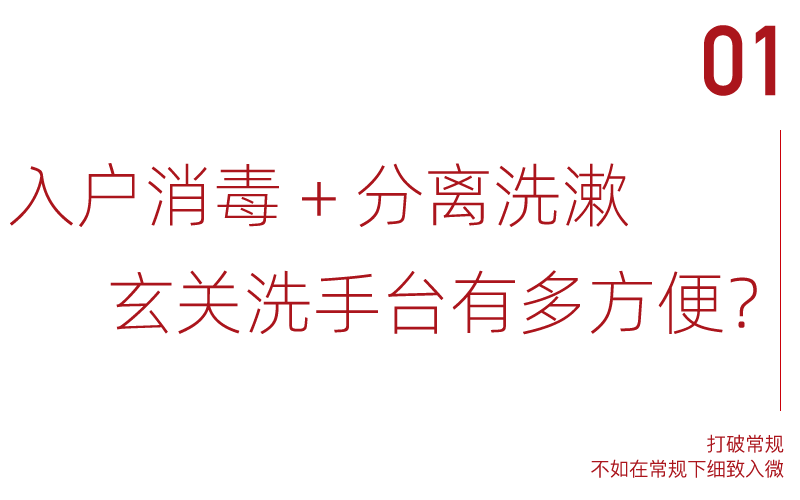 01

入户消毒 + 分离洗漱
玄关洗手台有多方便?

打破常规
不如在常规下细致入微